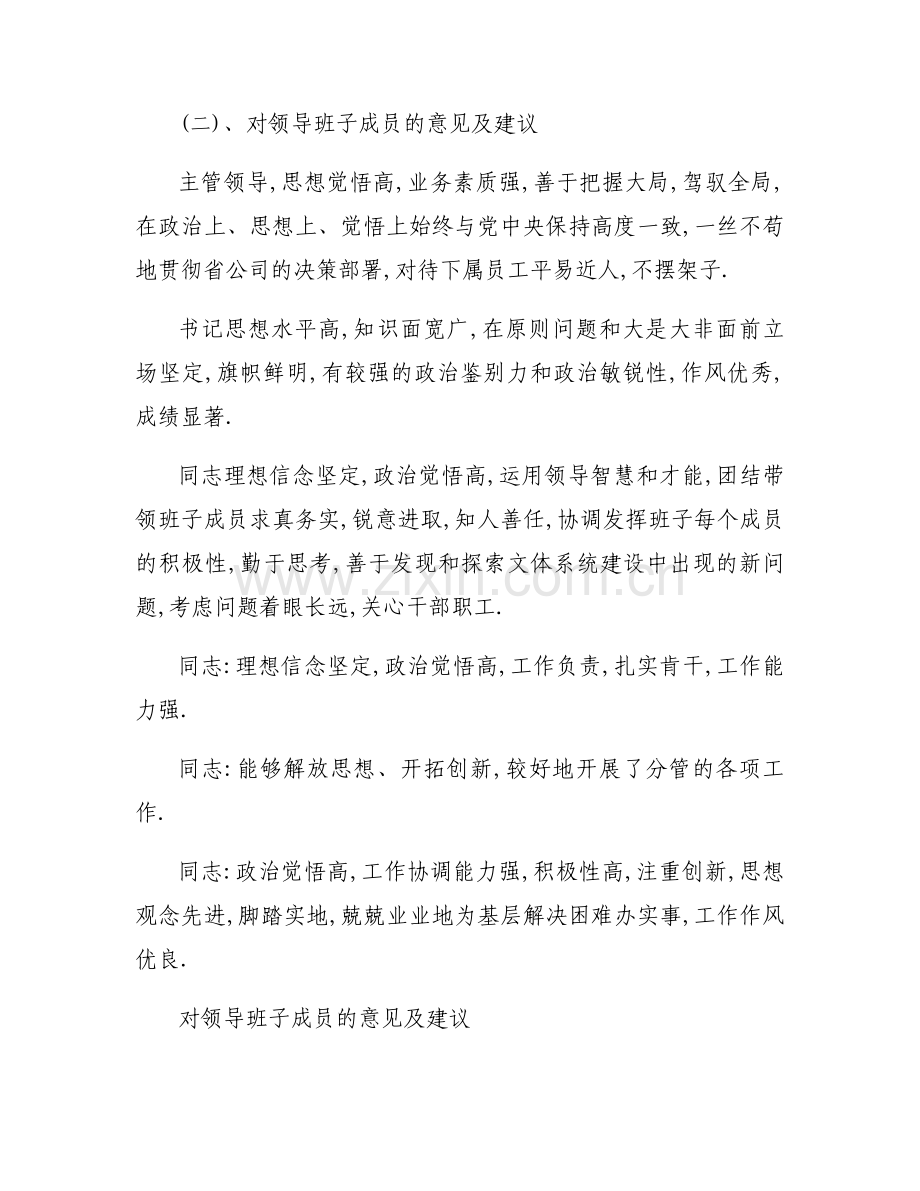 (二)、对领导班子成员的意见及建议

主管领导,思想觉悟高,业务素质强,善于把握大局,驾驭全局,在政治上、思想上、觉悟上始终与党中央保持高度一致,一丝不苟地贯彻省公司的决策部署,对待下属员工平易近人,不摆架子.

书记思想水平高,知识面宽广,在原则问题和大是大非面前立场坚定,旗帜鲜明,有较强的政治鉴别力和政治敏锐性,作风优秀,成绩显著.

同志理想信念坚定,政治觉悟高,运用领导智慧和才能,团结带领班子成员求真务实,锐意进取,知人善任,协调发挥班子每个成员的积极性,勤于思考,善于发现和探索文体系统建设中出现的新问题,考虑问题着眼长远,关心干部职工.

同志:理想信念坚定,政治觉悟高,工作负责,扎实肯干,工作能力强.

同志:能够解放思想、开拓创新,较好地开展了分管的各项工作.

同志:政治觉悟高,工作协调能力强,积极性高,注重创新,思想观念先进,脚踏实地,兢兢业业地为基层解决困难办实事,工作作风优良.

对领导班子成员的意见及建议

www.zixin.com.cn